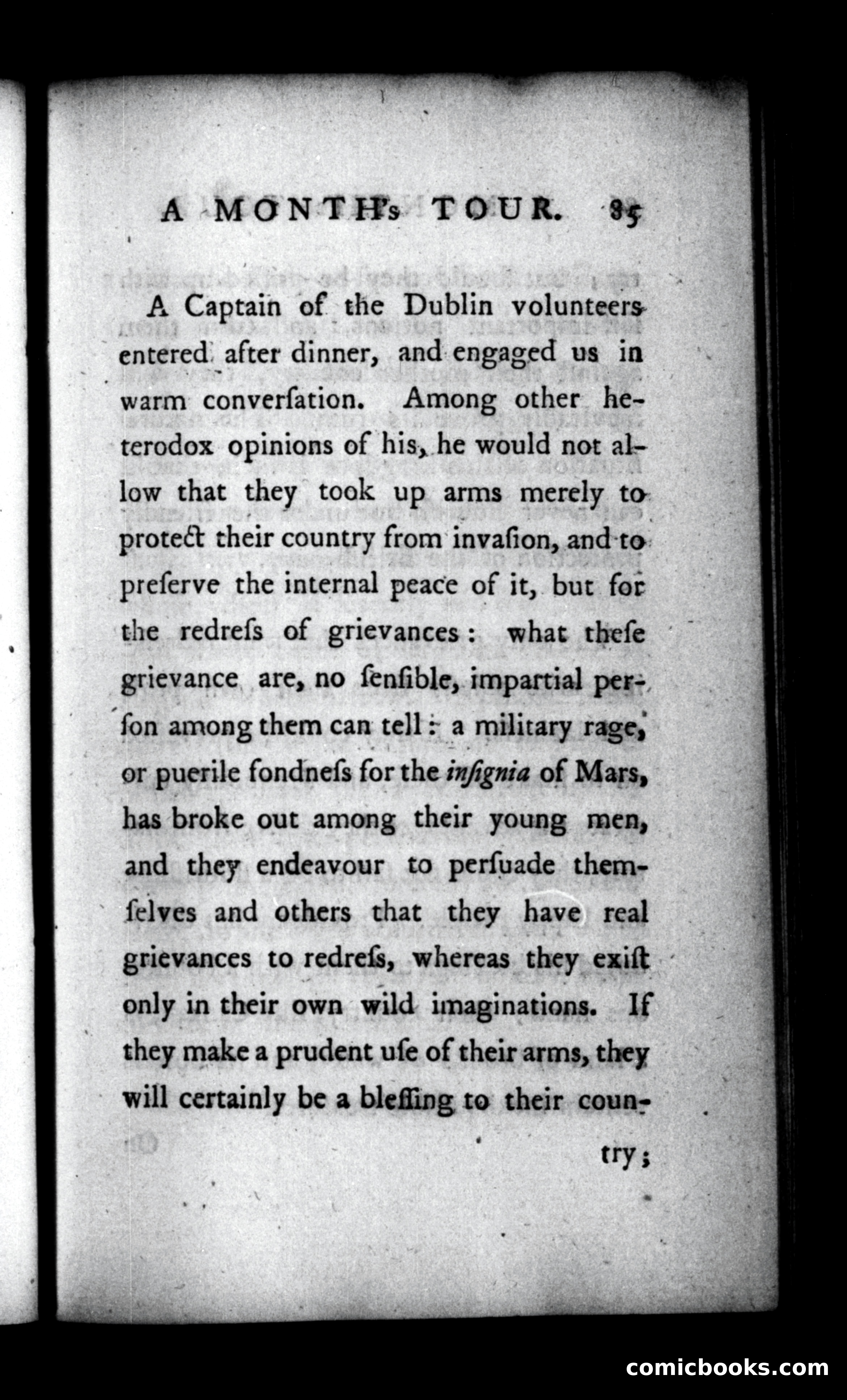 A MONTH's TOUR. 85

A Captain of the Dublin volunteers entered after dinner, and engaged us in warm converſation. Among other heterodox opinions of his, he would not allow that they took up arms merely to protect their country from invaſion, and to preſerve the internal peace of it, but for the redreſs of grievances: what theſe grievance are, no ſenſible, impartial perſon among them can tell: a military rage, or puerile fondneſs for the inſignia of Mars, has broke out among their young men, and they endeavour to perſuade themſelves and others that they have real grievances to redreſs, whereas they exiſt only in their own wild imaginations. If they make a prudent uſe of their arms, they will certainly be a bleſſing to their coun-

try;

comicbooks.com